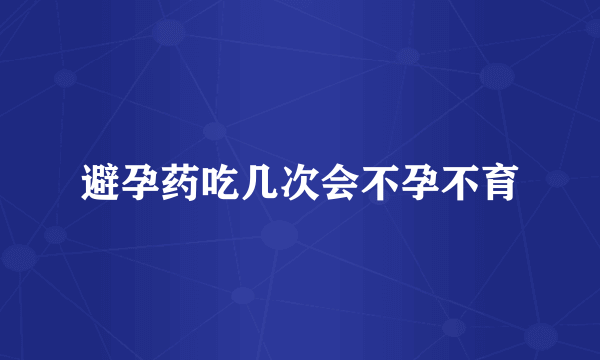 避孕药吃几次会不孕不育